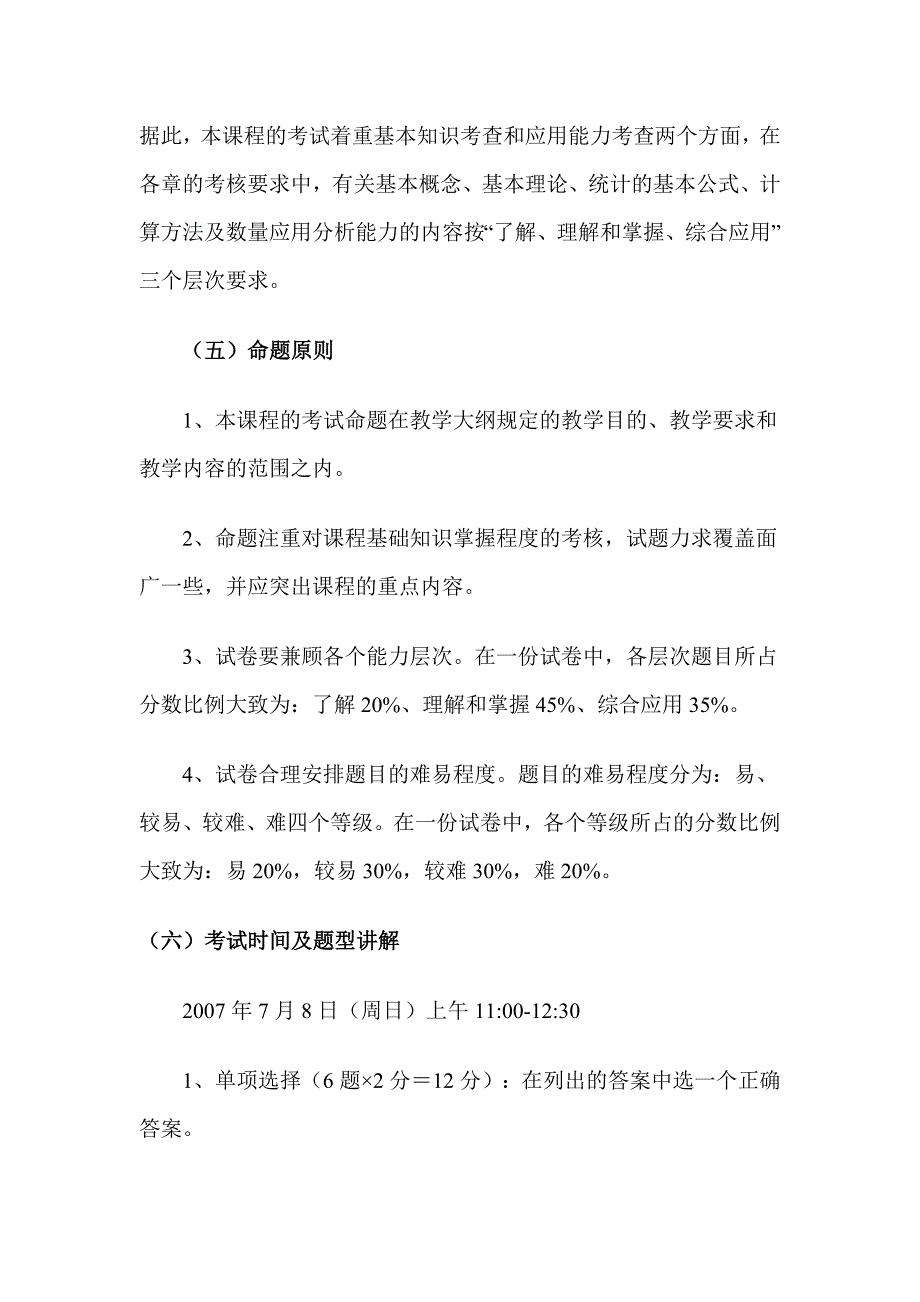 据此，本课程的考试着重基本知识考查和应用能力考查两个方面，在各章的考核要求中，有关基本概念、基本理论、统计的基本公式、计算方法及数量应用分析能力的内容按“了解、理解和掌握、综合应用”三个层次要求。

（五）命题原则

1、本课程的考试命题在教学大纲规定的教学目的、教学要求和教学内容的范围之内。

2、命题注重对课程基础知识掌握程度的考核，试题力求覆盖面广一些，并应突出课程的重点内容。

3、试卷要兼顾各个能力层次。在一份试卷中，各层次题目所占分数比例大致为：了解 20%、理解和掌握 45%、综合应用 35%。

4、试卷合理安排题目的难易程度。题目的难易程度分为：易、较易、较难、难四个等级。在一份试卷中，各个等级所占的分数比例大致为：易 20%，较易 30%，较难 30%，难 20%。

（六）考试时间及题型讲解

2007 年 7 月 8 日（周日）上午 11:00-12:30

1、单项选择（6 题×2 分＝12 分）：在列出的答案中选一个正确答案。